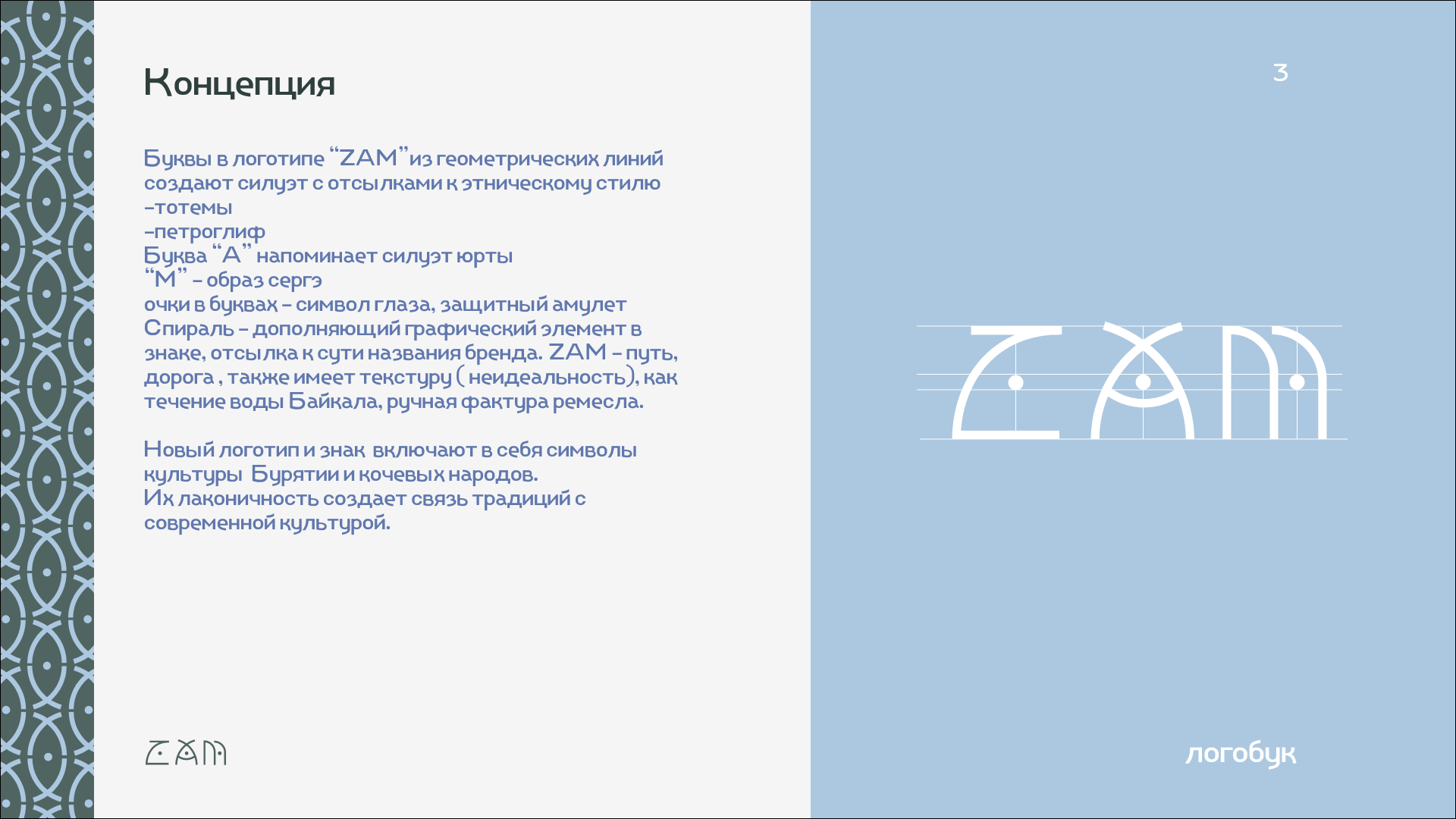 Концепция

Буквы в логотипе "ZAM"из геометрических линий создают силуэт с отсылками к этническому стилю
-тотемы
-петроглиф
Буква "А" напоминает силуэт юрты
"М" - образ сергэ
очки в буквах - символ глаза, защитный амулет
Спираль - дополняющий графический элемент в знаке, отсылка к сути названия бренда. ZAM - путь, дорога , также имеет текстуру ( неидеальность), как течение воды Байкала, ручная фактура ремесла.

Новый логотип и знак включают в себя символы культуры Бурятии и кочевых народов.
Их лаконичность создает связь традиций с современной культурой.

ZAM

3

ZAM

логобук